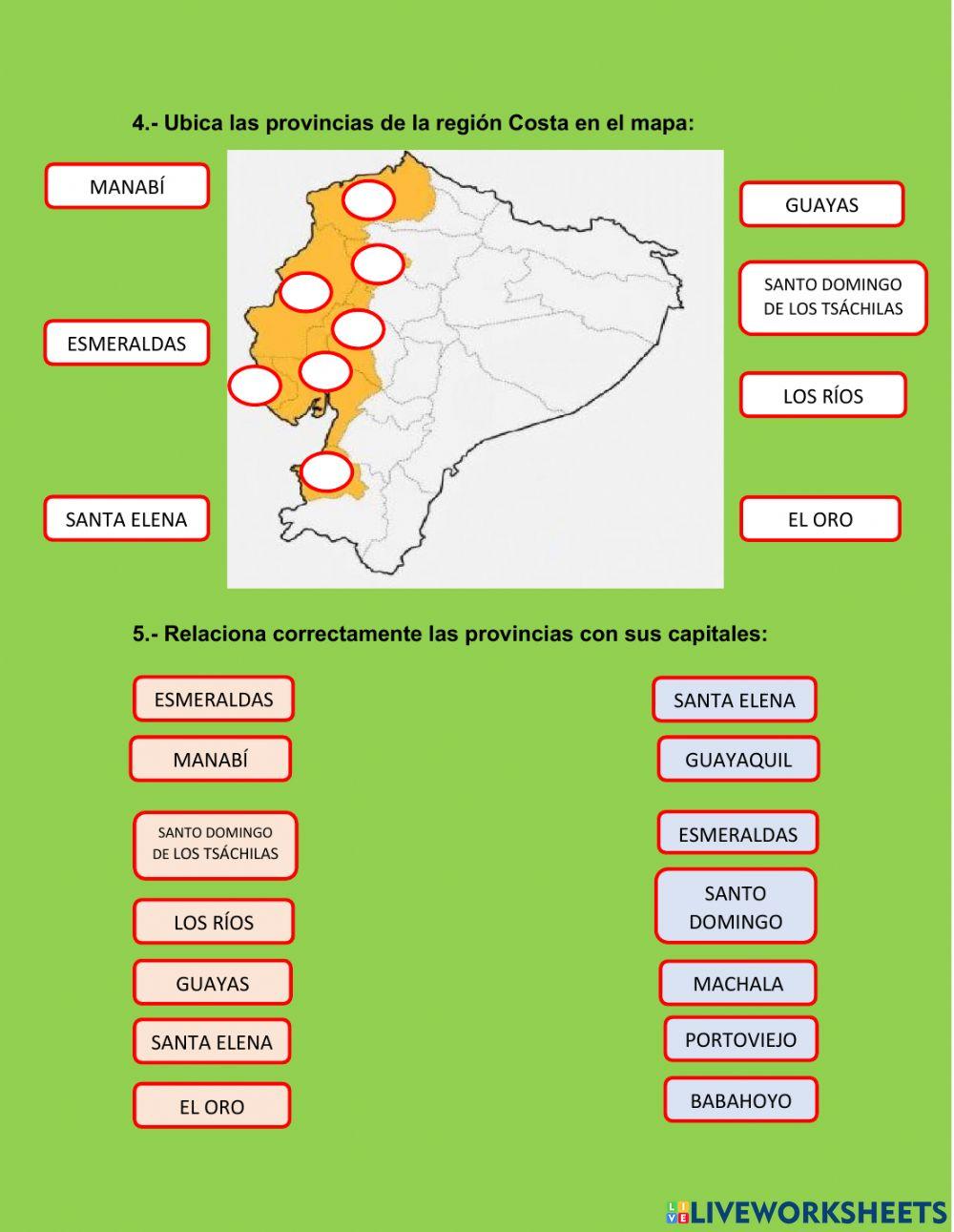 4.- Ubica las provincias de la región Costa en el mapa:

MANABÍ

ESMERALDAS

SANTA ELENA

GUAYAS

SANTO DOMINGO DE LOS TSÁCHILAS

LOS RÍOS

EL ORO

5.- Relaciona correctamente las provincias con sus capitales:

ESMERALDAS

MANABÍ

SANTO DOMINGO DE LOS TSÁCHILAS

LOS RÍOS

GUAYAS

SANTA ELENA

EL ORO

SANTA ELENA

GUAYAQUIL

ESMERALDAS

SANTO DOMINGO

MACHALA

PORTOVIEJO

BABAHOYO

LIVEWORKSHEETS